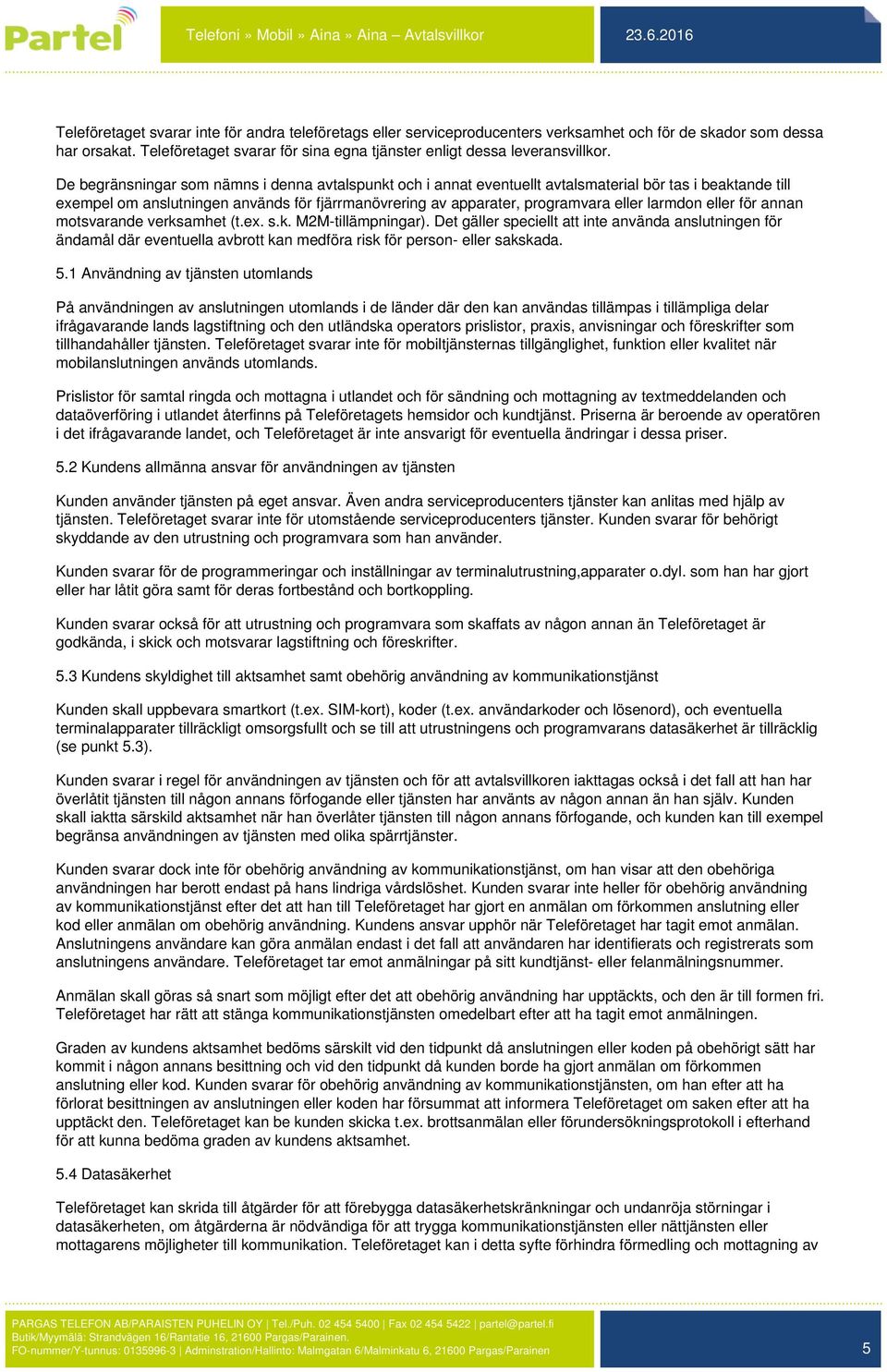 Partel

Telefoni » Mobil » Aina » Aina – Avtalsvillkor

23.6.2016

Teleföretaget svarar inte för andra teleföretags eller serviceproducenters verksamhet och för de skador som dessa har orsakat. Teleföretaget svarar för sina egna tjänster enligt dessa leveransvillkor.

De begränsningar som nämns i denna avtalspunkt och i annat eventuellt avtalsmaterial bör tas i beaktande till exempel om anslutningen används för fjärrmanövrering av apparater, programvara eller larmdon eller för annan motsvarande verksamhet (t.ex. s.k. M2M-tillämpningar). Det gäller speciellt att inte använda anslutningen för ändamål där eventuella avbrott kan medföra risk för person- eller sakskada.

5.1 Användning av tjänsten utomlands

På användningen av anslutningen utomlands i de länder där den kan användas tillämpas i tillämpliga delar ifrågavarande lands lagstiftning och den utländska operators prislistor, praxis, anvisningar och föreskrifter som tillhandahåller tjänsten. Teleföretaget svarar inte för mobiltjänsternas tillgänglighet, funktion eller kvalitet när mobilanslutningen används utomlands.

Prislistor för samtal ringda och mottagna i utlandet och för sändning och mottagning av textmeddelanden och dataöverföring i utlandet återfinns på Teleföretagets hemsidor och kundtjänst. Priserna är beroende av operatören i det ifrågavarande landet, och Teleföretaget är inte ansvarigt för eventuella ändringar i dessa priser.

5.2 Kundens allmänna ansvar för användningen av tjänsten

Kunden använder tjänsten på eget ansvar. Även andra serviceproducenters tjänster kan anlitas med hjälp av tjänsten. Teleföretaget svarar inte för utomstående serviceproducenters tjänster. Kunden svarar för behörigt skyddande av den utrustning och programvara som han använder.

Kunden svarar för de programmeringar och inställningar av terminalutrustning,apparater o.dyl. som han har gjort eller har låtit göra samt för deras fortbestånd och bortkoppling.

Kunden svarar också för att utrustning och programvara som skaffats av någon annan än Teleföretaget är godkända, i skick och motsvarar lagstiftning och föreskrifter.

5.3 Kundens skyldighet till aktsamhet samt obehörig användning av kommunikationstjänst

Kunden skall uppbevara smartkort (t.ex. SIM-kort), koder (t.ex. användarkoder och lösenord), och eventuella terminalapparater tillräckligt omsorgsfullt och se till att utrustningens och programvarans datasäkerhet är tillräcklig (se punkt 5.3).

Kunden svarar i regel för användningen av tjänsten och för att avtalsvillkoren iakttagas också i det fall att han har överlåtit tjänsten till någon annans förfogande eller tjänsten har använts av någon annan än han själv. Kunden skall iaktta särskild aktsamhet när han överlåter tjänsten till någon annans förfogande, och kunden kan till exempel begränsa användningen av tjänsten med olika spärrtjänster.

Kunden svarar dock inte för obehörig användning av kommunikationstjänst, om han visar att den obehöriga användningen har berott endast på hans lindriga vårdslöshet. Kunden svarar inte heller för obehörig användning av kommunikationstjänst efter det att han till Teleföretaget har gjort en anmälan om förkommen anslutning eller kod eller anmälan om obehörig användning. Kundens ansvar upphör när Teleföretaget har tagit emot anmälan. Anslutningens användare kan göra anmälan endast i det fall att användaren har identifierats och registrerats som anslutningens användare. Teleföretaget tar emot anmälningar på sitt kundtjänst- eller felanmälningsnummer.

Anmälan skall göras så snart som möjligt efter det att obehörig användning har upptäckts, och den är till formen fri. Teleföretaget har rätt att stänga kommunikationstjänsten omedelbart efter att ha tagit emot anmälningen.

Graden av kundens aktsamhet bedöms särskilt vid den tidpunkt då anslutningen eller koden på obehörigt sätt har kommit i någon annans besittning och vid den tidpunkt då kunden borde ha gjort anmälan om förkommen anslutning eller kod. Kunden svarar för obehörig användning av kommunikationstjänsten, om han efter att ha förlorat besittningen av anslutningen eller koden har försummat att informera Teleföretaget om saken efter att ha upptäckt den. Teleföretaget kan be kunden skicka t.ex. brottsanmälan eller förundersökningsprotokoll i efterhand för att kunna bedöma graden av kundens aktsamhet.

5.4 Datasäkerhet

Teleföretaget kan skrida till åtgärder för att förebygga datasäkerhetskränkningar och undanröja störningar i datasäkerheten, om åtgärderna är nödvändiga för att trygga kommunikationstjänsten eller nättjänsten eller mottagarens möjligheter till kommunikation. Teleföretaget kan i detta syfte förhindra förmedling och mottagning av

PARGAS TELEFON AB/PARAISTEN PUHELIN OY | Tel./Puh. 02 454 5400 | Fax 02 454 5422 | partel@partel.fi
Butik/Myymälä: Strandvägen 16/Rantatie 16, 21600 Pargas/Parainen.
FO-nummer/Y-tunnus: 0135996-3 | Adminstration/Hallinto: Malmgatan 6/Malminkatu 6, 21600 Pargas/Parainen

5